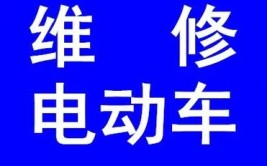 维 修
电动车